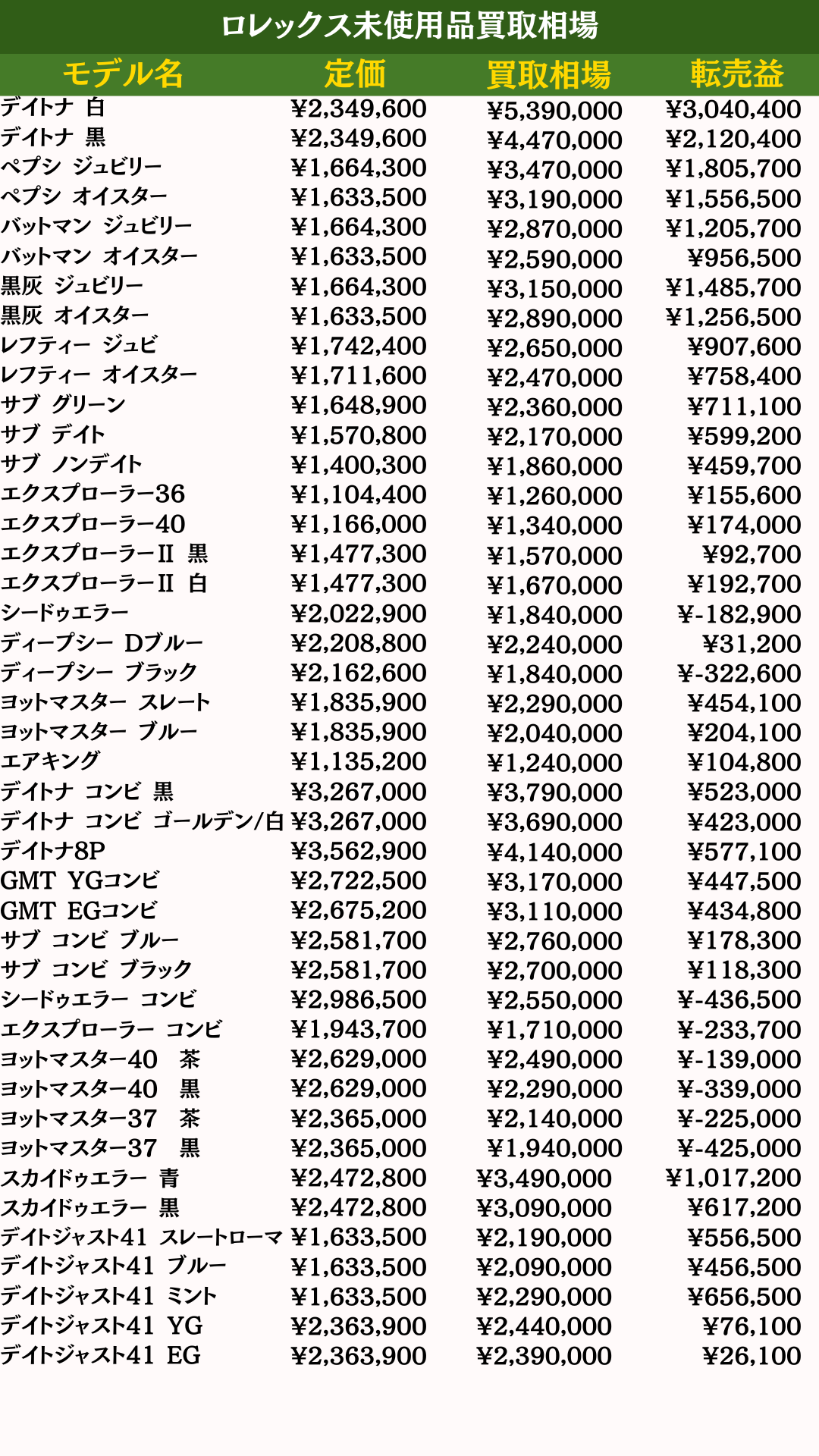 ロレックス未使用品買取相場

| モデル名 | 定価 | 買取相場 | 転売益 |
|---|---|---|---|
| デイトナ 白 | ¥2,349,600 | ¥5,390,000 | ¥3,040,400 |
| デイトナ 黒 | ¥2,349,600 | ¥4,470,000 | ¥2,120,400 |
| ペプシ ジュビリー | ¥1,664,300 | ¥3,470,000 | ¥1,805,700 |
| ペプシ オイスター | ¥1,633,500 | ¥3,190,000 | ¥1,556,500 |
| バットマン ジュビリー | ¥1,664,300 | ¥2,870,000 | ¥1,205,700 |
| バットマン オイスター | ¥1,633,500 | ¥2,590,000 | ¥956,500 |
| 黒灰 ジュビリー | ¥1,664,300 | ¥3,150,000 | ¥1,485,700 |
| 黒灰 オイスター | ¥1,633,500 | ¥2,890,000 | ¥1,256,500 |
| レフティー ジュビ | ¥1,742,400 | ¥2,650,000 | ¥907,600 |
| レフティー オイスター | ¥1,711,600 | ¥2,470,000 | ¥758,400 |
| サブ グリーン | ¥1,648,900 | ¥2,360,000 | ¥711,100 |
| サブ デイト | ¥1,570,800 | ¥2,170,000 | ¥599,200 |
| サブ ノンデイト | ¥1,400,300 | ¥1,860,000 | ¥459,700 |
| エクスプローラー36 | ¥1,104,400 | ¥1,260,000 | ¥155,600 |
| エクスプローラー40 | ¥1,166,000 | ¥1,340,000 | ¥174,000 |
| エクスプローラーII 黒 | ¥1,477,300 | ¥1,570,000 | ¥92,700 |
| エクスプローラーII 白 | ¥1,477,300 | ¥1,670,000 | ¥192,700 |
| シードゥエラー | ¥2,022,900 | ¥1,840,000 | ¥-182,900 |
| ディープシー Dブルー | ¥2,208,800 | ¥2,240,000 | ¥31,200 |
| ディープシー ブラック | ¥2,162,600 | ¥1,840,000 | ¥-322,600 |
| ヨットマスター スレート | ¥1,835,900 | ¥2,290,000 | ¥454,100 |
| ヨットマスター ブルー | ¥1,835,900 | ¥2,040,000 | ¥204,100 |
| エアキング | ¥1,135,200 | ¥1,240,000 | ¥104,800 |
| デイトナ コンビ 黒 | ¥3,267,000 | ¥3,790,000 | ¥523,000 |
| デイトナ コンビ ゴールデン/白 | ¥3,267,000 | ¥3,690,000 | ¥423,000 |
| デイトナ8P | ¥3,562,900 | ¥4,140,000 | ¥577,100 |
| GMT YGコンビ | ¥2,722,500 | ¥3,170,000 | ¥447,500 |
| GMT EGコンビ | ¥2,675,200 | ¥3,110,000 | ¥434,800 |
| サブ コンビ ブルー | ¥2,581,700 | ¥2,760,000 | ¥178,300 |
| サブ コンビ ブラック | ¥2,581,700 | ¥2,700,000 | ¥118,300 |
| シードゥエラー コンビ | ¥2,986,500 | ¥2,550,000 | ¥-436,500 |
| エクスプローラー コンビ | ¥1,943,700 | ¥1,710,000 | ¥-233,700 |
| ヨットマスター40 茶 | ¥2,629,000 | ¥2,490,000 | ¥-139,000 |
| ヨットマスター40 黒 | ¥2,629,000 | ¥2,290,000 | ¥-339,000 |
| ヨットマスター37 茶 | ¥2,365,000 | ¥2,140,000 | ¥-225,000 |
| ヨットマスター37 黒 | ¥2,365,000 | ¥1,940,000 | ¥-425,000 |
| スカイドゥエラー 青 | ¥2,472,800 | ¥3,490,000 | ¥1,017,200 |
| スカイドゥエラー 黒 | ¥2,472,800 | ¥3,090,000 | ¥617,200 |
| デイトジャスト41 スレートローマ | ¥1,633,500 | ¥2,190,000 | ¥556,500 |
| デイトジャスト41 ブルー | ¥1,633,500 | ¥2,090,000 | ¥456,500 |
| デイトジャスト41 ミント | ¥1,633,500 | ¥2,290,000 | ¥656,500 |
| デイトジャスト41 YG | ¥2,363,900 | ¥2,440,000 | ¥76,100 |
| デイトジャスト41 EG | ¥2,363,900 | ¥2,390,000 | ¥26,100 |